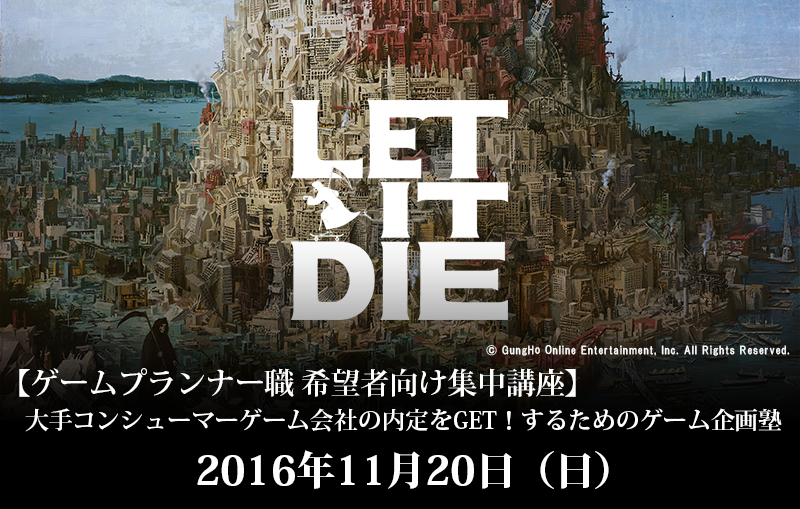 LET IT DIE

© GungHo Online Entertainment, Inc. All Rights Reserved.

【ゲームプランナー職 希望者向け集中講座】
大手コンシューマーゲーム会社の内定をGET！するためのゲーム企画塾

2016年11月20日（日）